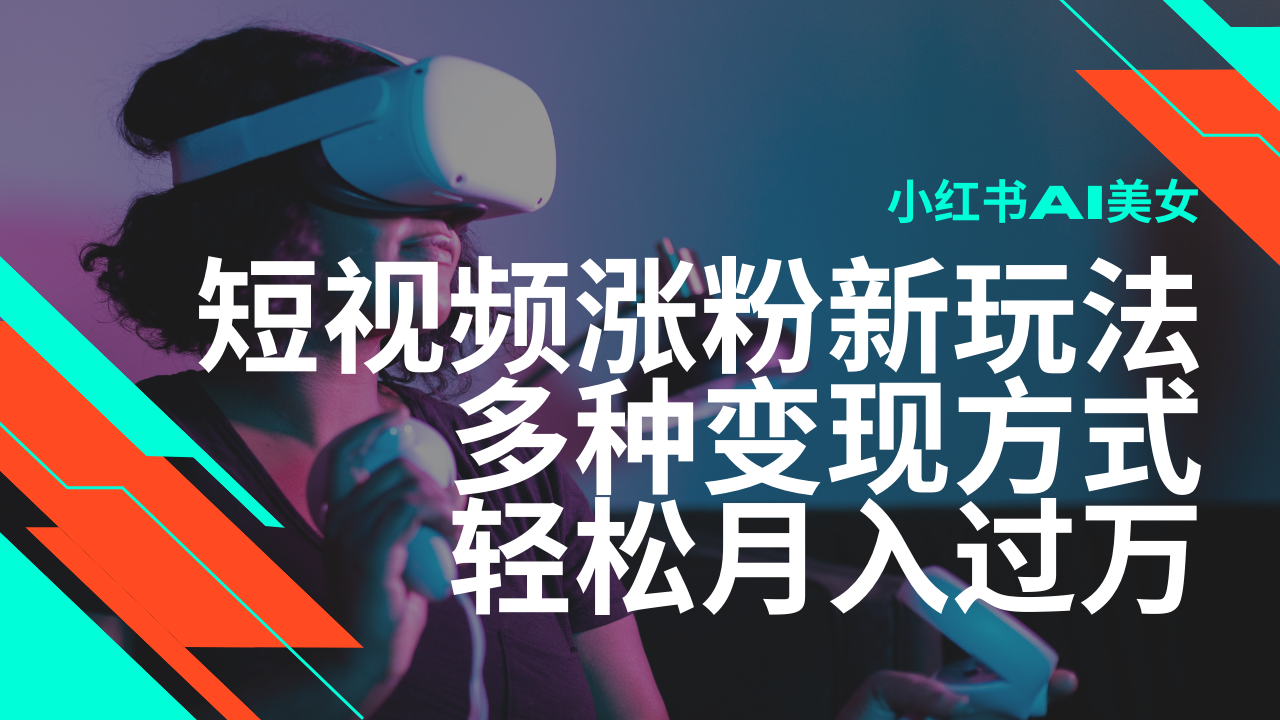 小红书AI美女
短视频涨粉新玩法
多种变现方式
轻松月入过万